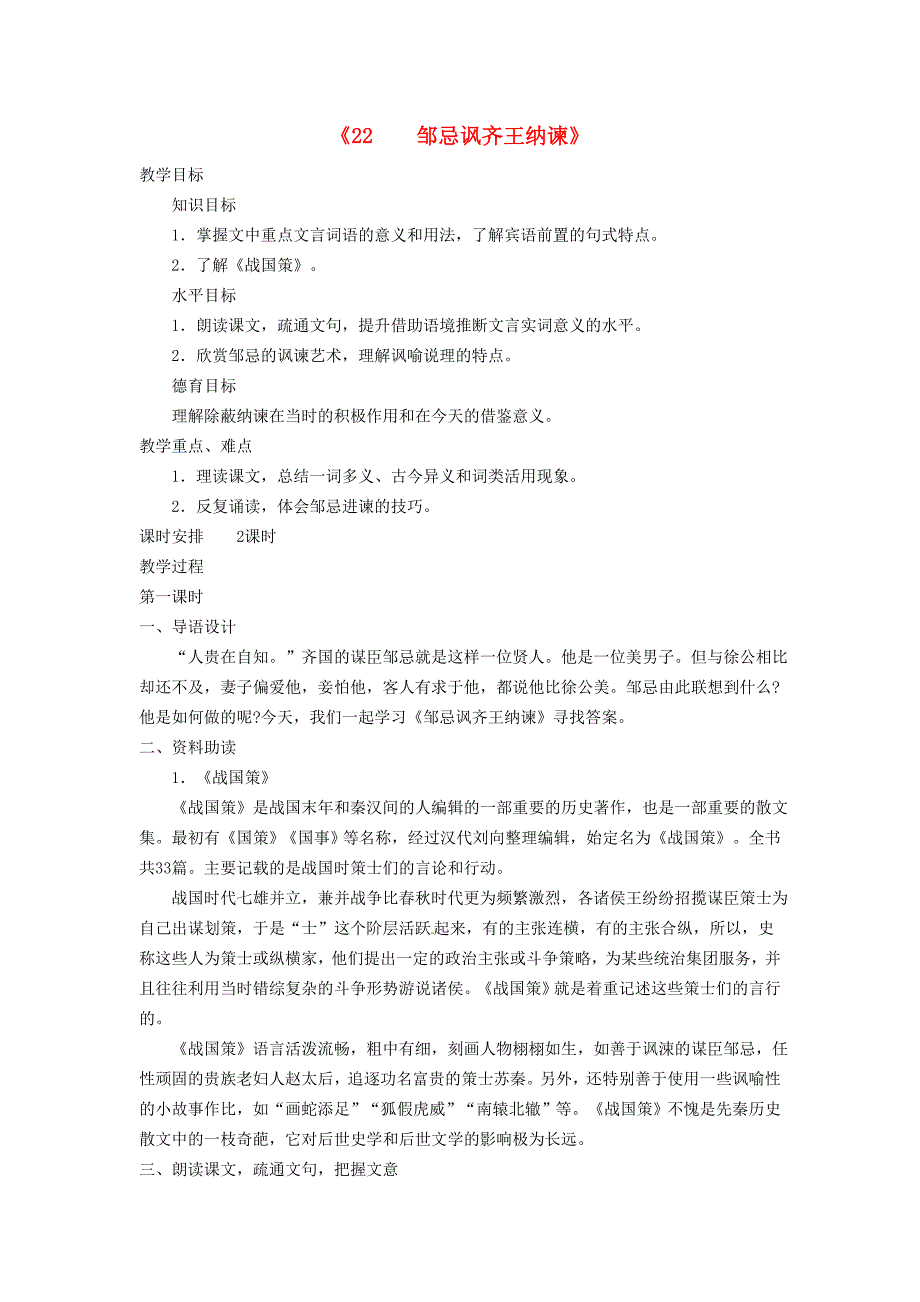 《22　邹忌讽齐王纳谏》

教学目标

知识目标

1．掌握文中重点文言词语的意义和用法，了解宾语前置的句式特点。

2．了解《战国策》。

水平目标

1．朗读课文，疏通文句，提升借助语境推断文言实词意义的水平。

2．欣赏邹忌的讽谏艺术，理解讽喻说理的特点。

德育目标

理解除蔽纳谏在当时的积极作用和在今天的借鉴意义。

教学重点、难点

1．理读课文，总结一词多义、古今异义和词类活用现象。

2．反复诵读，体会邹忌进谏的技巧。

课时安排　2课时

教学过程

第一课时

一、导语设计

“人贵在自知。”齐国的谋臣邹忌就是这样一位贤人。他是一位美男子。但与徐公相比却还不及，妻子偏爱他，妾怕他，客人有求于他，都说他比徐公美。邹忌由此联想到什么?他是如何做的呢?今天，我们一起学习《邹忌讽齐王纳谏》寻找答案。

二、资料助读

1．《战国策》

《战国策》是战国末年和秦汉间的人编辑的一部重要的历史著作，也是一部重要的散文集。最初有《国策》《国事》等名称，经过汉代刘向整理编辑，始定名为《战国策》。全书共33篇。主要记载的是战国时策士们的言论和行动。

战国时代七雄并立，兼并战争比春秋时代更为频繁激烈，各诸侯王纷纷招揽谋臣策士为自己出谋划策，于是“士”这个阶层活跃起来，有的主张连横，有的主张合纵，所以，史称这些人为策士或纵横家，他们提出一定的政治主张或斗争策略，为某些统治集团服务，并且往往利用当时错综复杂的斗争形势游说诸侯。《战国策》就是着重记述这些策士们的言行的。

《战国策》语言活泼流畅，粗中有细，刻画人物栩栩如生，如善于讽谏的谋臣邹忌，任性顽固的贵族老妇人赵太后，追逐功名富贵的策士苏秦。另外，还特别善于使用一些讽喻性的小故事作比，如“画蛇添足”“狐假虎威”“南辕北辙”等。《战国策》不愧是先秦历史散文中的一枝奇葩，它对后世史学和后世文学的影响极为长远。

三、朗读课文，疏通文句，把握文意